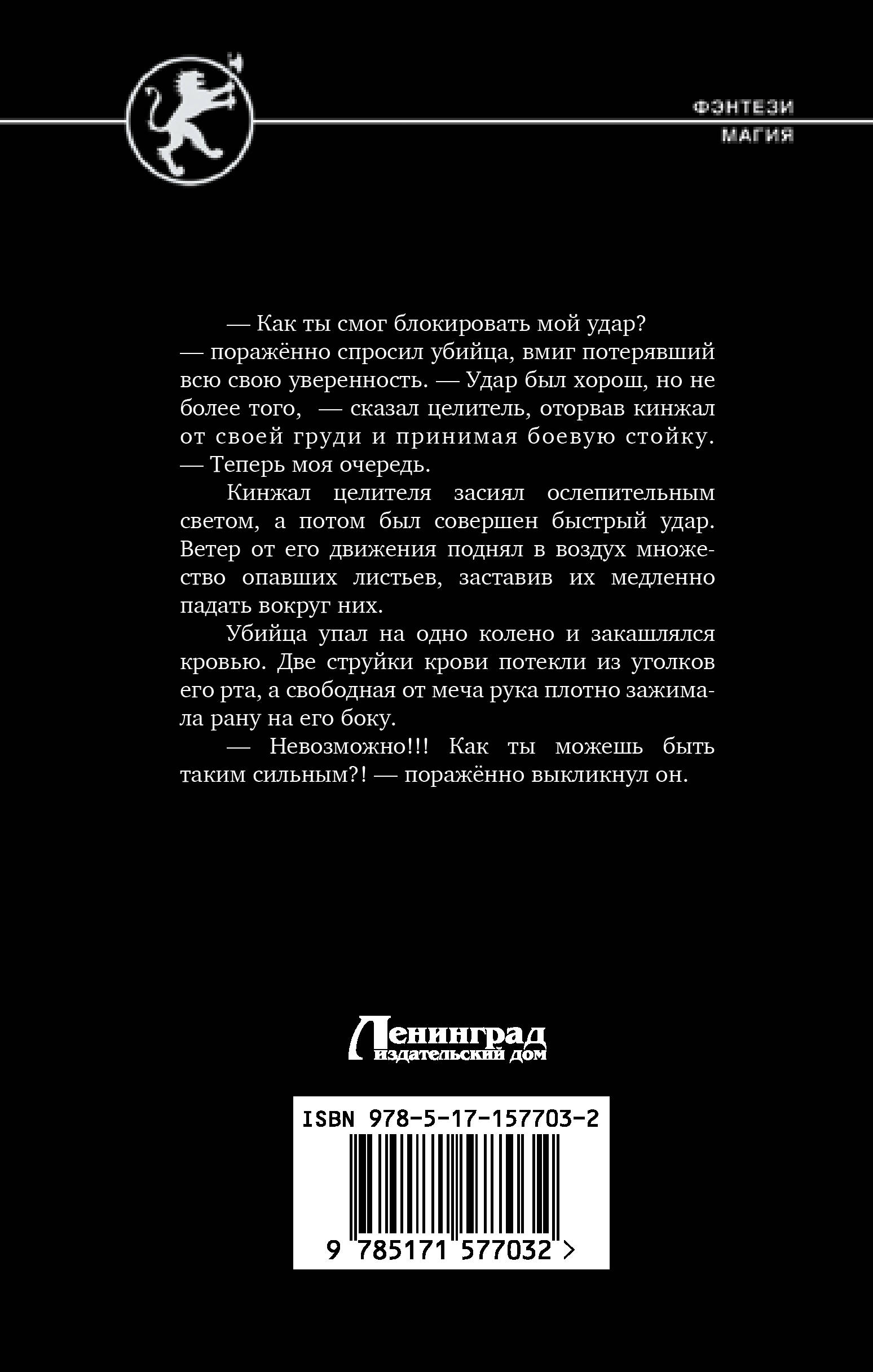 ФЭНТЕЗИ
МАГИЯ

— Как ты смог блокировать мой удар? — поражённо спросил убийца, вмиг потерявший всю свою уверенность. — Удар был хорош, но не более того, — сказал целитель, оторвав кинжал от своей груди и принимая боевую стойку. — Теперь моя очередь.

Кинжал целителя засиял ослепительным светом, а потом был совершен быстрый удар. Ветер от его движения поднял в воздух множество опавших листьев, заставив их медленно падать вокруг них.

Убийца упал на одно колено и закашлялся кровью. Две струйки крови потекли из уголков его рта, а свободная от меча рука плотно зажимала рану на его боку.

— Невозможно!!! Как ты можешь быть таким сильным?! — поражённо выкликнул он.

Ленинград
издательский дом

ISBN 978-5-17-157703-2
9 785171 577032 >